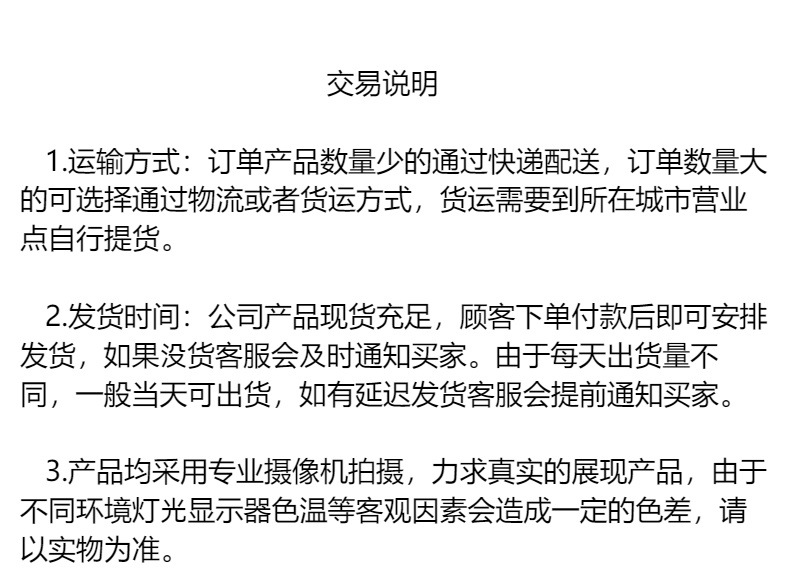 交易说明

1.运输方式：订单产品数量少的通过快递配送，订单数量大的可选择通过物流或者货运方式，货运需要到所在城市营业点自行提货。

2.发货时间：公司产品现货充足，顾客下单付款后即可安排发货，如果没货客服会及时通知买家。由于每天出货量不同，一般当天可出货，如有延迟发货客服会提前通知买家。

3.产品均采用专业摄像机拍摄，力求真实的展现产品，由于不同环境灯光显示器色温等客观因素会造成一定的色差，请以实物为准。